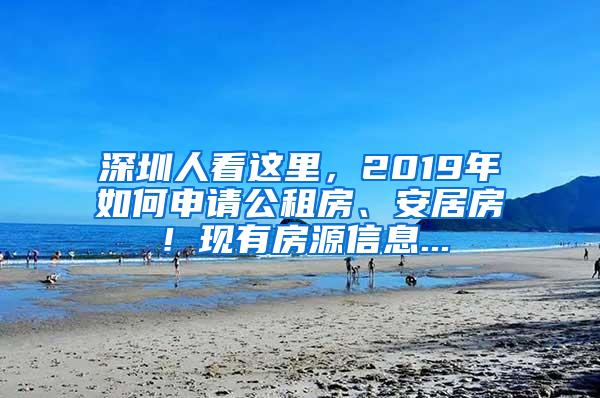 深圳人看这里，2019年如何申请公租房、安居房！现有房源信息...